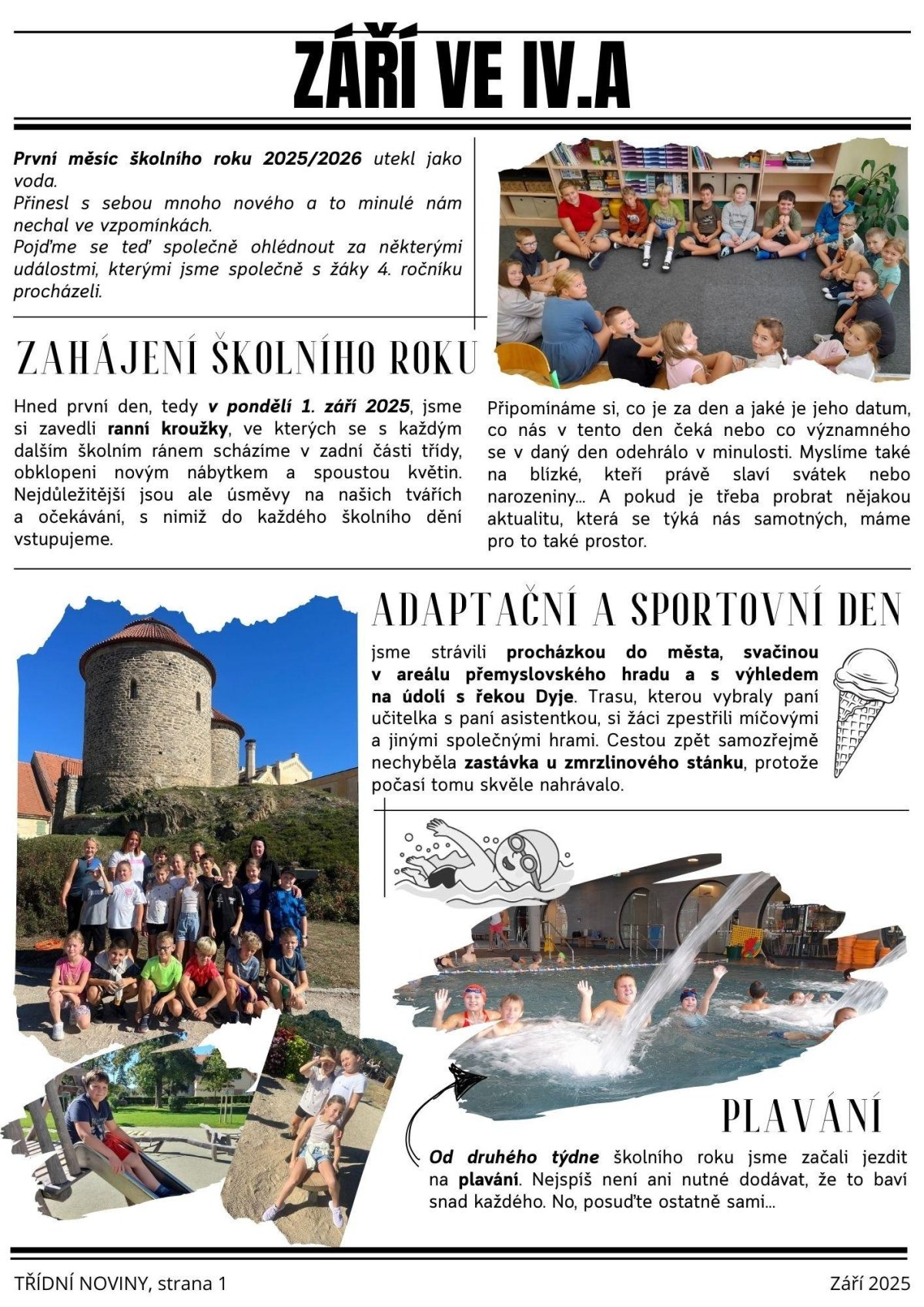 ZÁŘÍ VE IV.A

První měsíc školního roku 2025/2026 utekl jako voda.
Přinesl s sebou mnoho nového a to minulé nám nechal ve vzpomínkách.
Pojďme se teď společně ohlédnout za některými událostmi, kterými jsme společně s žáky 4. ročníku procházeli.

ZAHÁJENÍ ŠKOLNÍHO ROKU

Hned první den, tedy v pondělí 1. září 2025, jsme si zavedli ranní kroužky, ve kterých se s každým dalším školním ránem scházíme v zadní části třídy, obklopeni novým nábytkem a spoustou květin. Nejdůležitější jsou ale úsměvy na našich tvářích a očekávání, s nimiž do každého školního dění vstupujeme.

Připomínáme si, co je za den a jaké je jeho datum, co nás v tento den čeká nebo co významného se v daný den odehrálo v minulosti. Myslíme také na blízké, kteří právě slaví svátek nebo narozeniny... A pokud je třeba probrat nějakou aktualitu, která se týká nás samotných, máme pro to také prostor.

ADAPTAČNÍ A SPORTOVNÍ DEN

jsme strávili procházkou do města, svačinou v areálu přemyslovského hradu a s výhledem na údolí s řekou Dyje. Trasu, kterou vybraly paní učitelka s paní asistentkou, si žáci zpestřili míčovými a jinými společnými hrami. Cestou zpět samozřejmě nechyběla zastávka u zmrzlinového stánku, protože počasí tomu skvěle nahrávalo.

PLAVÁNÍ

Od druhého týdne školního roku jsme začali jezdit na plavání. Nejspíš není ani nutné dodávat, že to baví snad každého. No, posuďte ostatně sami...

TŘÍDNÍ NOVINY, strana 1

Září 2025